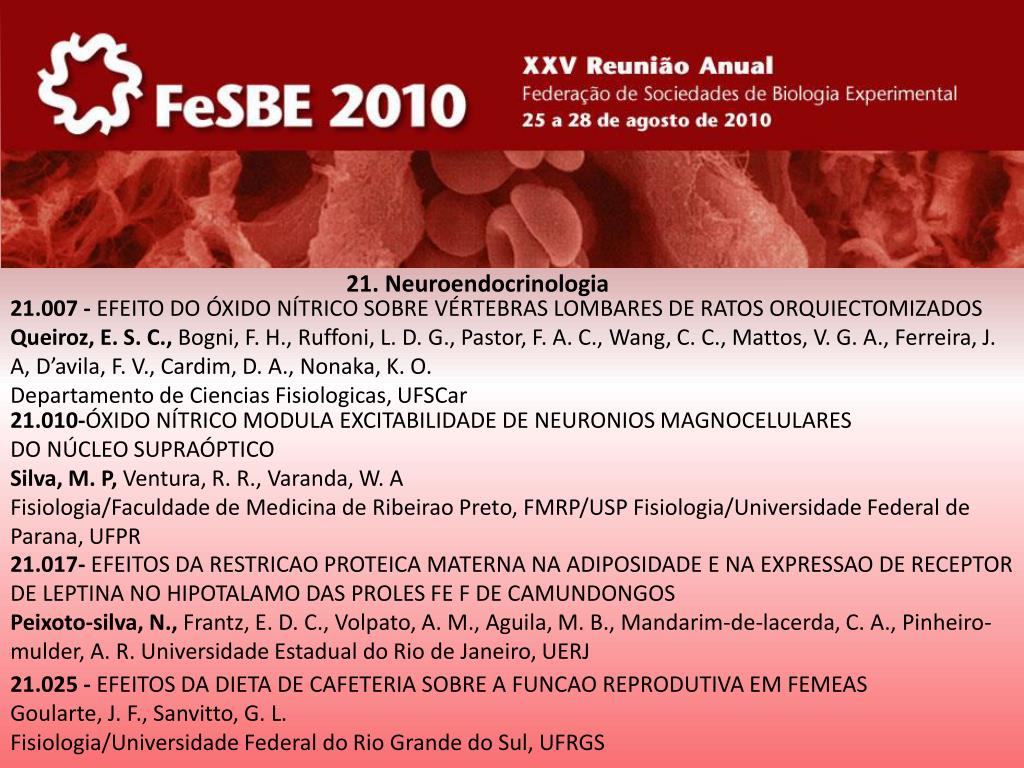 FeSBE 2010

XXV Reunião Anual
Federação de Sociedades de Biologia Experimental
25 a 28 de agosto de 2010

21. Neuroendocrinologia

21.007 - EFEITO DO ÓXIDO NÍTRICO SOBRE VÉRTEBRAS LOMBARES DE RATOS ORQUIECTOMIZADOS
Queiroz, E. S. C., Bogni, F. H., Ruffoni, L. D. G., Pastor, F. A. C., Wang, C. C., Mattos, V. G. A., Ferreira, J. A, D'avila, F. V., Cardim, D. A., Nonaka, K. O.
Departamento de Ciencias Fisiologicas, UFSCar

21.010-ÓXIDO NÍTRICO MODULA EXCITABILIDADE DE NEURONIOS MAGNOCELULARES DO NÚCLEO SUPRAÓPTICO
Silva, M. P, Ventura, R. R., Varanda, W. A
Fisiologia/Faculdade de Medicina de Ribeirao Preto, FMRP/USP Fisiologia/Universidade Federal de Parana, UFPR

21.017- EFEITOS DA RESTRICAO PROTEICA MATERNA NA ADIPOSIDADE E NA EXPRESSAO DE RECEPTOR DE LEPTINA NO HIPOTALAMO DAS PROLES FE F DE CAMUNDONGOS
Peixoto-silva, N., Frantz, E. D. C., Volpato, A. M., Aguila, M. B., Mandarim-de-lacerda, C. A., Pinheiro-mulder, A. R. Universidade Estadual do Rio de Janeiro, UERJ

21.025 - EFEITOS DA DIETA DE CAFETERIA SOBRE A FUNCAO REPRODUTIVA EM FEMEAS
Goularte, J. F., Sanvitto, G. L.
Fisiologia/Universidade Federal do Rio Grande do Sul, UFRGS